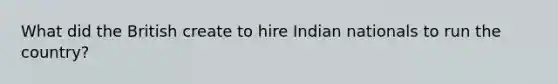 What did the British create to hire Indian nationals to run the country?